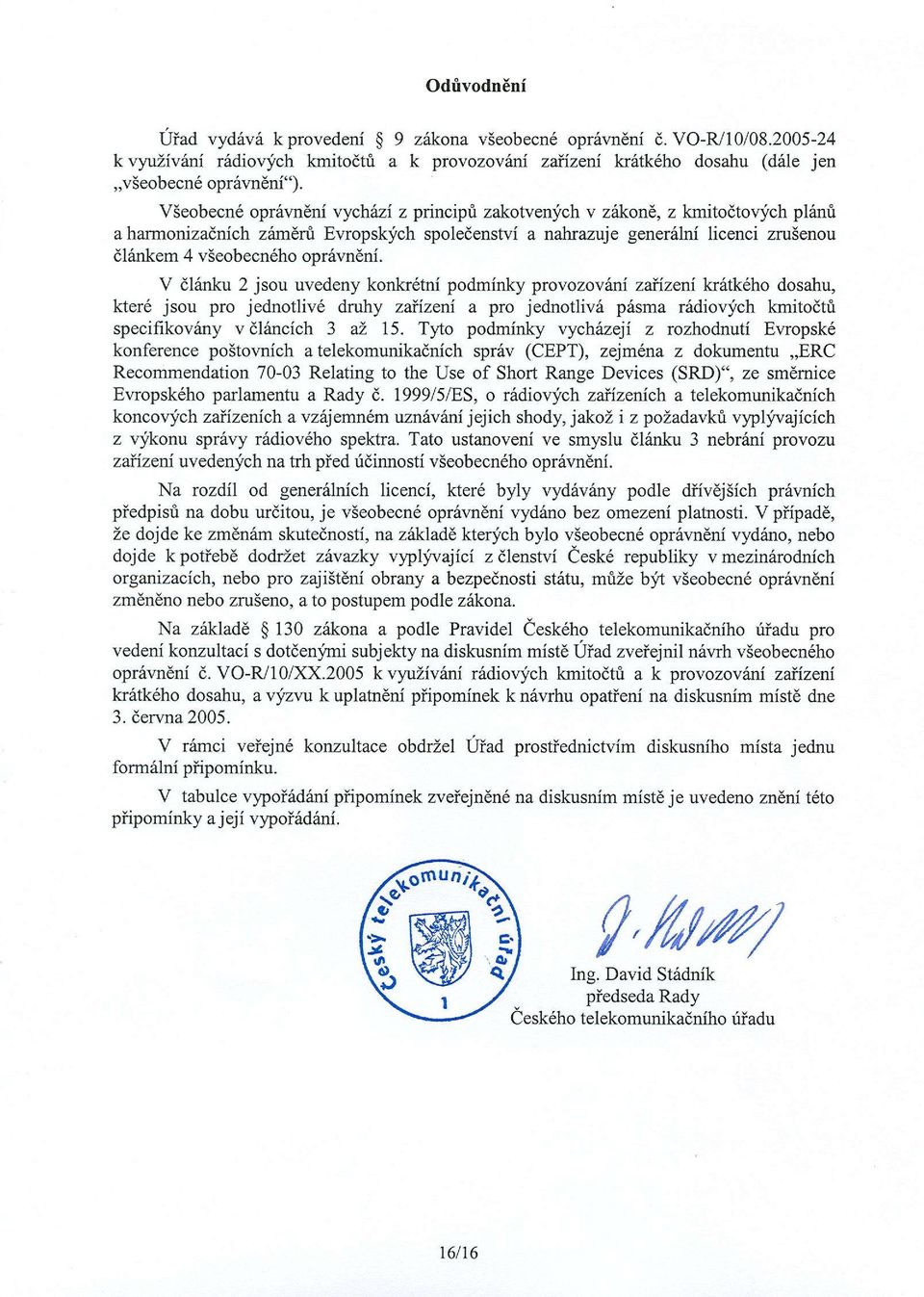 Odůvodnění

Úřad vydává k provedení § 9 zákona všeobecné oprávnění č. VO-R/10/08.2005-24 k využívání rádiových kmitočtů a k provozování zařízení krátkého dosahu (dále jen „všeobecné oprávnění“).

Všeobecné oprávnění vychází z principů zakotvených v zákoně, z kmitočtových plánů a harmonizačních záměrů Evropských společenství a nahrazuje generální licenci zrušenou článkem 4 všeobecného oprávnění.

V článku 2 jsou uvedeny konkrétní podmínky provozování zařízení krátkého dosahu, které jsou pro jednotlivé druhy zařízení a pro jednotlivá pásma rádiových kmitočtů specifikovány v článcích 3 až 15. Tyto podmínky vycházejí z rozhodnutí Evropské konference poštovních a telekomunikačních správ (CEPT), zejména z dokumentu „ERC Recommendation 70-03 Relating to the Use of Short Range Devices (SRD)“, ze směrnice Evropského parlamentu a Rady č. 1999/5/ES, o rádiových zařízeních a telekomunikačních koncových zařízeních a vzájemném uznávání jejich shody, jakož i z požadavků vyplývajících z výkonu správy rádiového spektra. Tato ustanovení ve smyslu článku 3 nebrání provozu zařízení uvedených na trh před účinností všeobecného oprávnění.

Na rozdíl od generálních licencí, které byly vydávány podle dřívějších právních předpisů na dobu určitou, je všeobecné oprávnění vydáno bez omezení platnosti. V případě, že dojde ke změnám skutečností, na základě kterých bylo všeobecné oprávnění vydáno, nebo dojde k potřebě dodržet závazky vyplývající z členství České republiky v mezinárodních organizacích, nebo pro zajištění obrany a bezpečnosti státu, může být všeobecné oprávnění změněno nebo zrušeno, a to postupem podle zákona.

Na základě § 130 zákona a podle Pravidel Českého telekomunikačního úřadu pro vedení konzultací s dotčenými subjekty na diskusním místě Úřad zveřejnil návrh všeobecného oprávnění č. VO-R/10/XX.2005 k využívání rádiových kmitočtů a k provozování zařízení krátkého dosahu, a výzvu k uplatnění připomínek k návrhu opatření na diskusním místě dne 3. června 2005.

V rámci veřejné konzultace obdržel Úřad prostřednictvím diskusního místa jednu formální připomínku.

V tabulce vypořádání připomínek zveřejněné na diskusním místě je uvedeno znění této připomínky a její vypořádání.

Český telekomunikační úřad
1

Ing. David Stádník
předseda Rady
Českého telekomunikačního úřadu

16/16